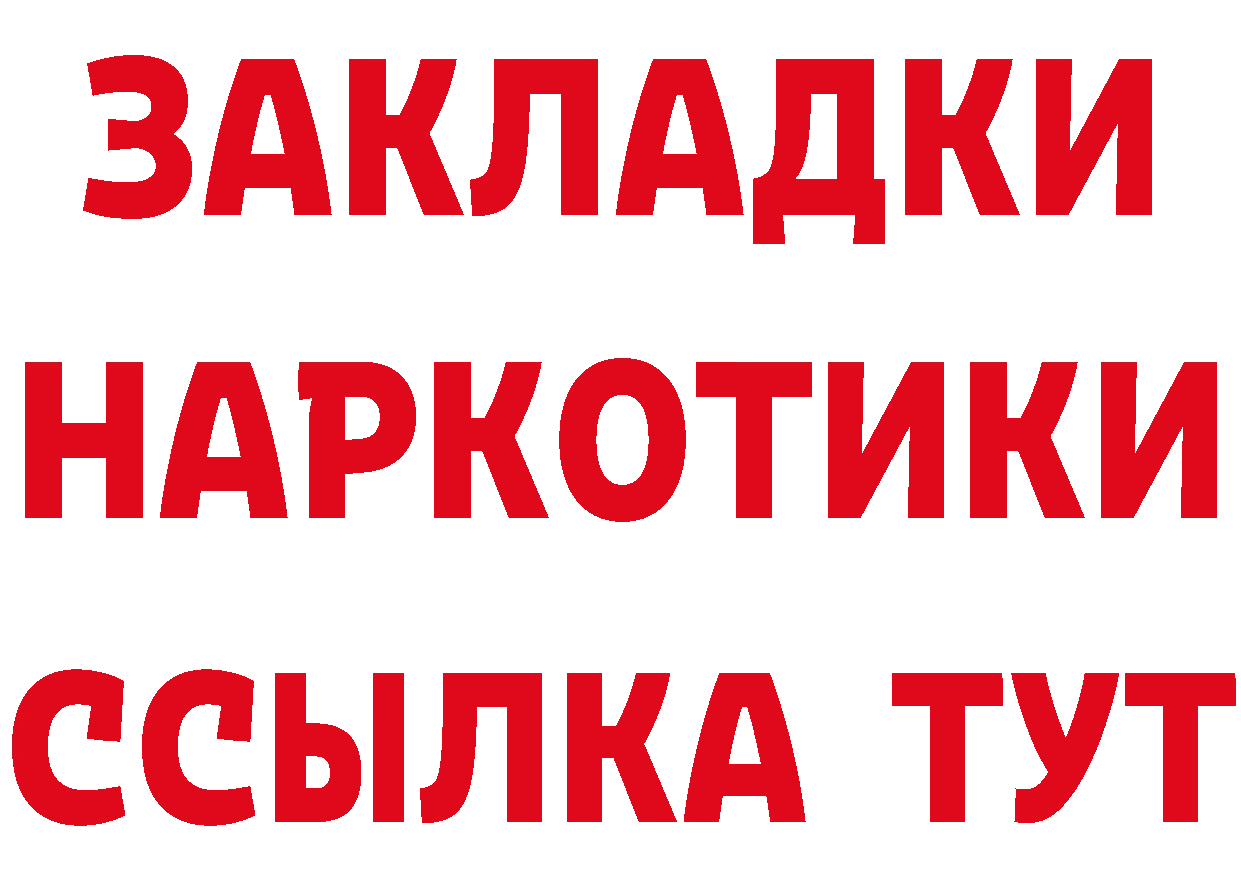 ЗАКЛАДКИ НАРКОТИКИ ССЫЛКА ТУТ